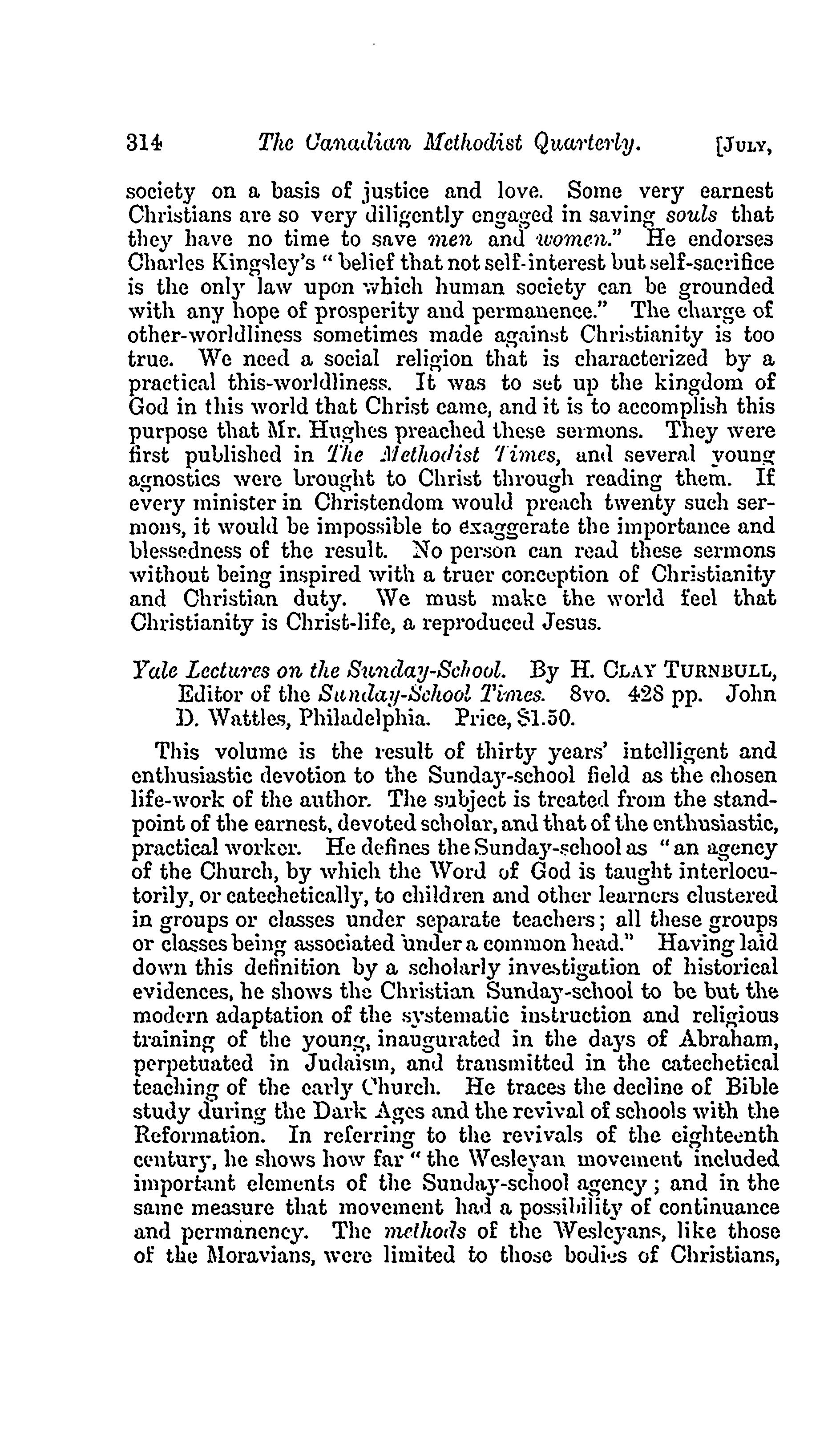 314 The Canadian Methodist Quarterly. [JULY,

society on a basis of justice and love. Some very earnest Christians are so very diligently engaged in saving souls that they have no time to save men and women." He endorses Charles Kingsley's "belief that not self-interest but self-sacrifice is the only law upon which human society can be grounded with any hope of prosperity and permanence." The charge of other-worldliness sometimes made against Christianity is too true. We need a social religion that is characterized by a practical this-worldliness. It was to set up the kingdom of God in this world that Christ came, and it is to accomplish this purpose that Mr. Hughes preached these sermons. They were first published in The Methodist Times, and several young agnostics were brought to Christ through reading them. If every minister in Christendom would preach twenty such sermons, it would be impossible to exaggerate the importance and blessedness of the result. No person can read these sermons without being inspired with a truer conception of Christianity and Christian duty. We must make the world feel that Christianity is Christ-life, a reproduced Jesus.

Yale Lectures on the Sunday-School. By H. CLAY TURNBULL, Editor of the Sunday-School Times. 8vo. 428 pp. John D. Wattles, Philadelphia. Price, $1.50.

This volume is the result of thirty years' intelligent and enthusiastic devotion to the Sunday-school field as the chosen life-work of the author. The subject is treated from the standpoint of the earnest, devoted scholar, and that of the enthusiastic, practical worker. He defines the Sunday-school as "an agency of the Church, by which the Word of God is taught interlocutorily, or catechetically, to children and other learners clustered in groups or classes under separate teachers; all these groups or classes being associated under a common head." Having laid down this definition by a scholarly investigation of historical evidences, he shows the Christian Sunday-school to be but the modern adaptation of the systematic instruction and religious training of the young, inaugurated in the days of Abraham, perpetuated in Judaism, and transmitted in the catechetical teaching of the early Church. He traces the decline of Bible study during the Dark Ages and the revival of schools with the Reformation. In referring to the revivals of the eighteenth century, he shows how far "the Wesleyan movement included important elements of the Sunday-school agency; and in the same measure that movement had a possibility of continuance and permanency. The methods of the Wesleyans, like those of the Moravians, were limited to those bodies of Christians,